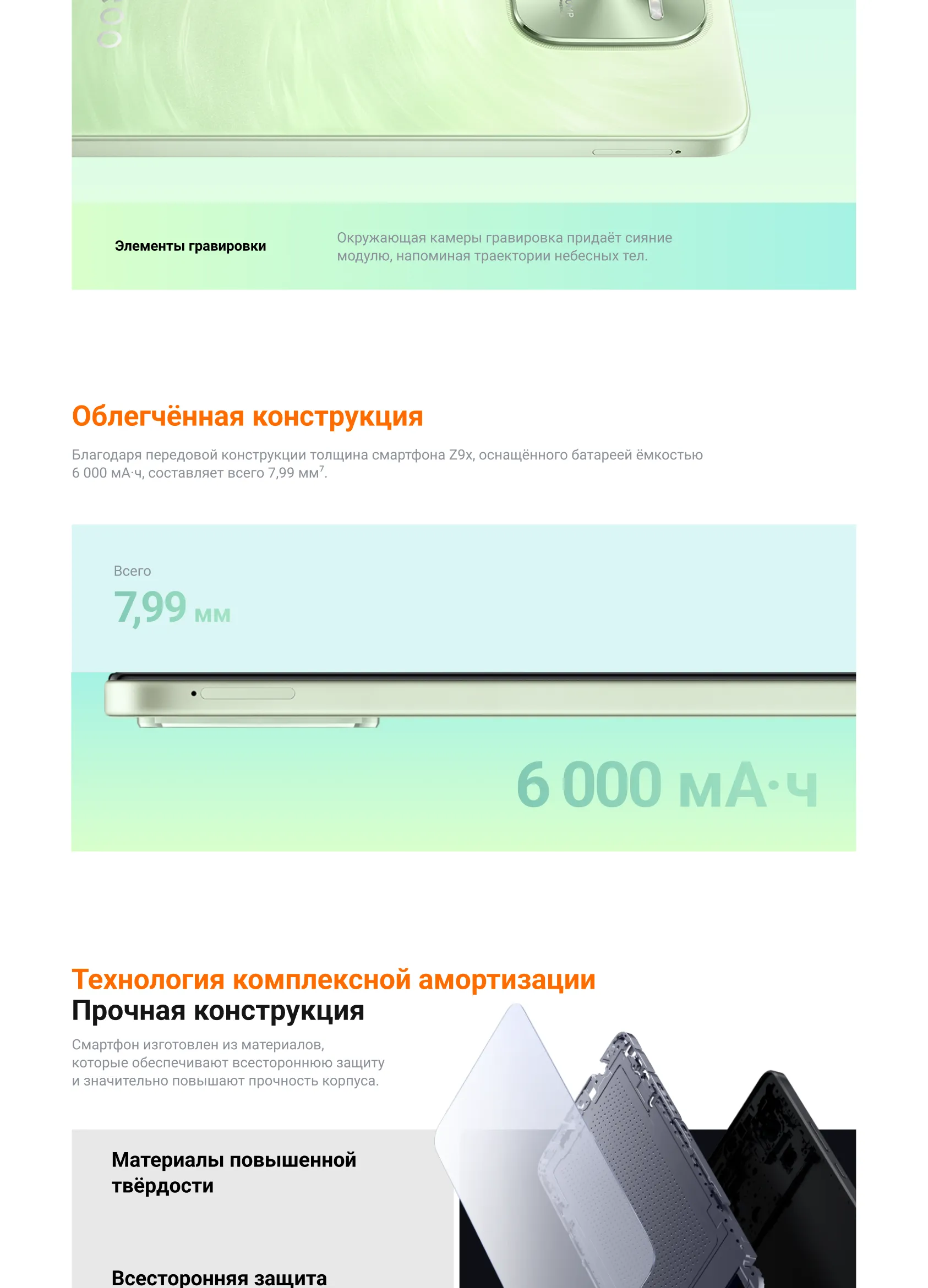 Элементы гравировки

Окружающая камеры гравировка придаёт сияние модулю, напоминая траектории небесных тел.

Облегчённая конструкция

Благодаря передовой конструкции толщина смартфона Z9x, оснащённого батареей ёмкостью 6 000 мА·ч, составляет всего 7,99 мм$^7$.

Всего
7,99 мм

6 000 мА·ч

Технология комплексной амортизации
Прочная конструкция

Смартфон изготовлен из материалов, которые обеспечивают всестороннюю защиту и значительно повышают прочность корпуса.

Материалы повышенной твёрдости

Всесторонняя защита